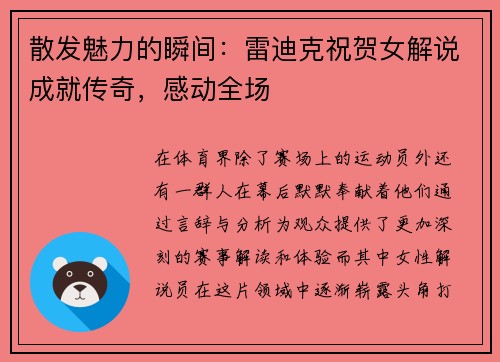 散发魅力的瞬间：雷迪克祝贺女解说成就传奇，感动全场

在体育界除了赛场上的运动员外还有一群人在幕后默默奉献着他们通过言辞与分析为观众提供了更加深刻的赛事解读和体验而其中女性解说员在这片领域中逐渐崭露头角打